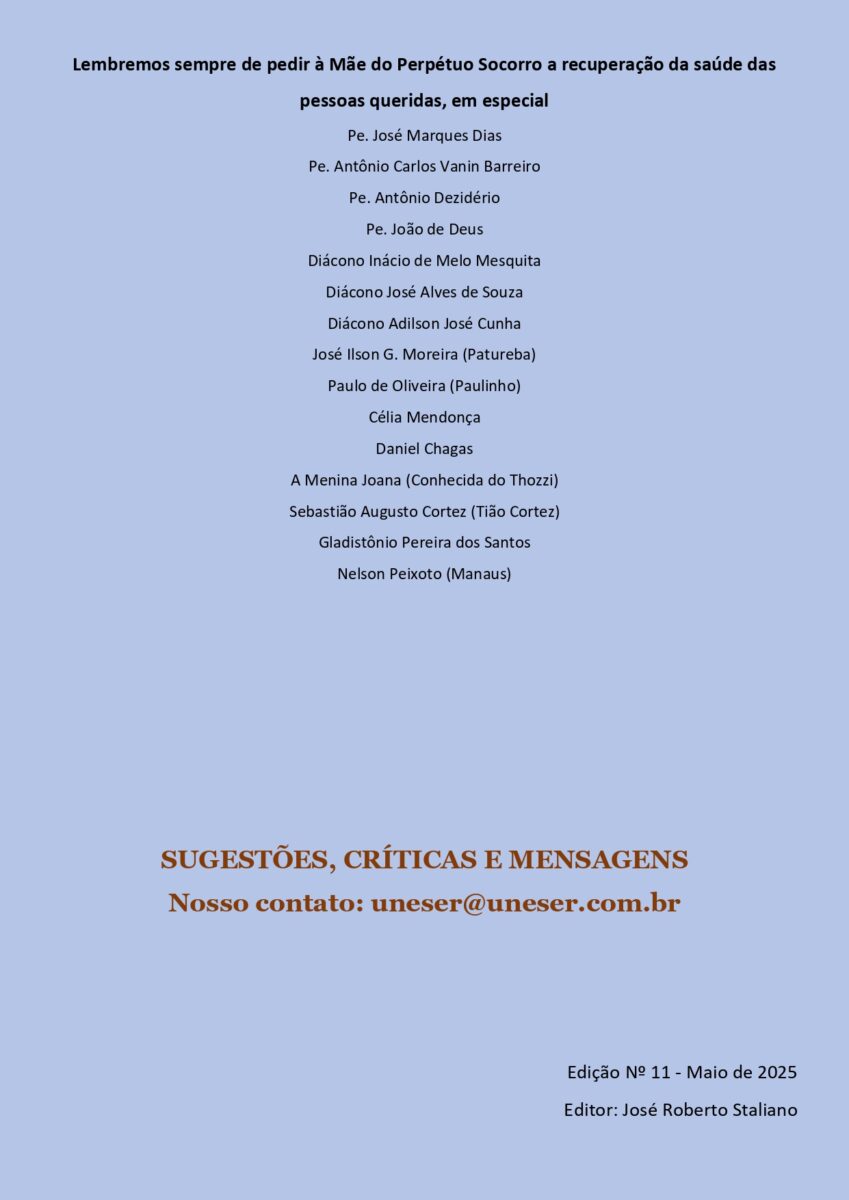 Lembremos sempre de pedir à Mãe do Perpétuo Socorro a recuperação da saúde das pessoas queridas, em especial

Pe. José Marques Dias

Pe. Antônio Carlos Vanin Barreiro

Pe. Antônio Dezidério

Pe. João de Deus

Diácono Inácio de Melo Mesquita

Diácono José Alves de Souza

Diácono Adilson José Cunha

José Ilson G. Moreira (Patureba)

Paulo de Oliveira (Paulinho)

Célia Mendonça

Daniel Chagas

A Menina Joana (Conhecida do Thozzi)

Sebastião Augusto Cortez (Tião Cortez)

Gladistônio Pereira dos Santos

Nelson Peixoto (Manaus)

SUGESTÕES, CRÍTICAS E MENSAGENS

Nosso contato: uneser@uneser.com.br

Edição Nº 11 - Maio de 2025

Editor: José Roberto Staliano